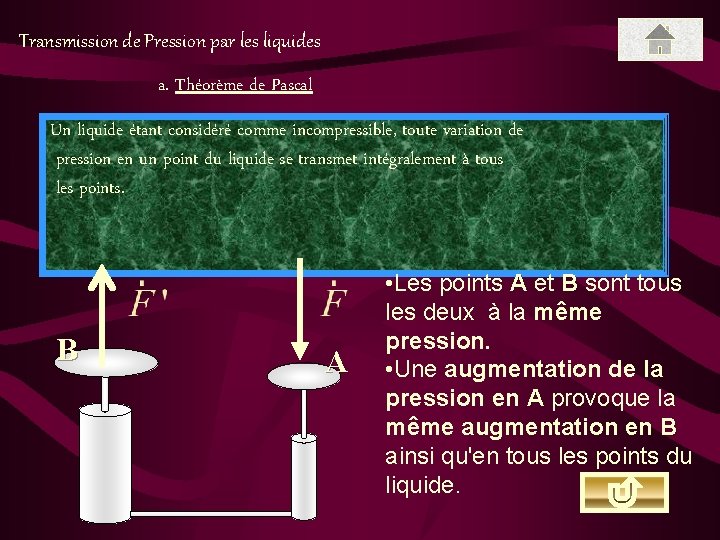 Transmission de Pression par les liquides

a. Théorème de Pascal

Un liquide étant considéré comme incompressible, toute variation de pression en un point du liquide se transmet intégralement à tous les points.

$\dot{F}'$

$\dot{F}$

B

A

•Les points **A** et **B** sont tous les deux à la **même pression.**
•Une **augmentation de la pression en A** provoque la **même augmentation en B** ainsi qu'en tous les points du liquide.